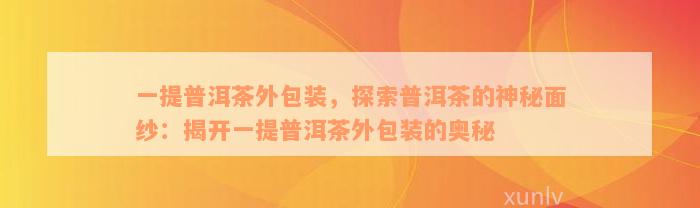 一提普洱茶外包装，探索普洱茶的神秘面纱：揭开一提普洱茶外包装的奥秘

xunlv